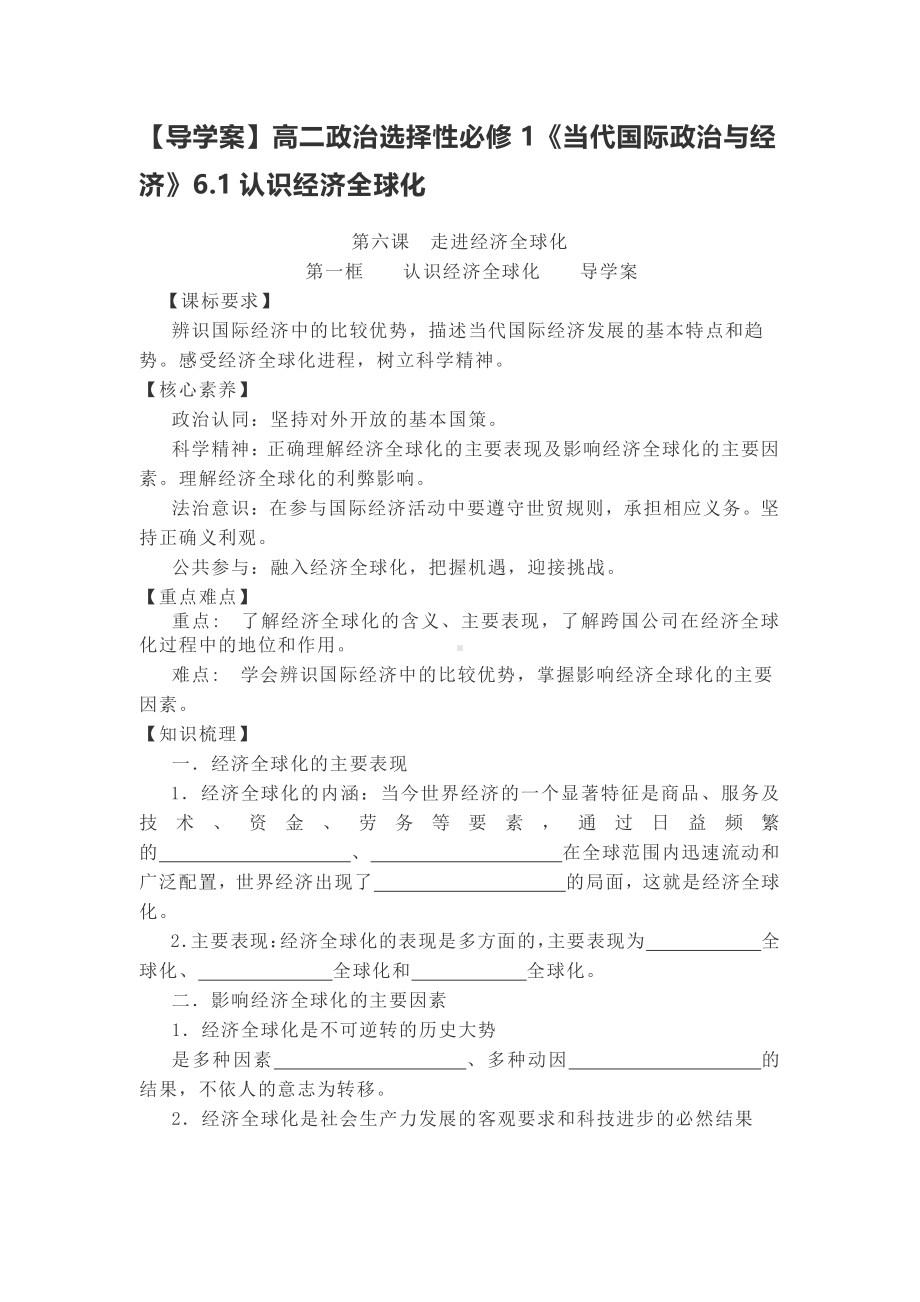 【导学案】高二政治选择性必修 1《当代国际政治与经济》6.1 认识经济全球化

第六课　走进经济全球化

第一框　　认识经济全球化　　导学案

【课标要求】

辨识国际经济中的比较优势，描述当代国际经济发展的基本特点和趋势。感受经济全球化进程，树立科学精神。

【核心素养】

政治认同：坚持对外开放的基本国策。

科学精神：正确理解经济全球化的主要表现及影响经济全球化的主要因素。理解经济全球化的利弊影响。

法治意识：在参与国际经济活动中要遵守世贸规则，承担相应义务。坚持正确义利观。

公共参与：融入经济全球化，把握机遇，迎接挑战。

【重点难点】

重点：　了解经济全球化的含义、主要表现，了解跨国公司在经济全球化过程中的地位和作用。

难点：　学会辨识国际经济中的比较优势，掌握影响经济全球化的主要因素。

【知识梳理】

一．经济全球化的主要表现

1．经济全球化的内涵：当今世界经济的一个显著特征是商品、服务及技术、资金、劳务等要素，通过日益频繁的____________________、____________________在全球范围内迅速流动和广泛配置，世界经济出现了____________________的局面，这就是经济全球化。

2．主要表现：经济全球化的表现是多方面的，主要表现为____________全球化、______________全球化和____________全球化。

二．影响经济全球化的主要因素

1．经济全球化是不可逆转的历史大势

是多种因素____________________、多种动因____________________的结果，不依人的意志为转移。

2．经济全球化是社会生产力发展的客观要求和科技进步的必然结果